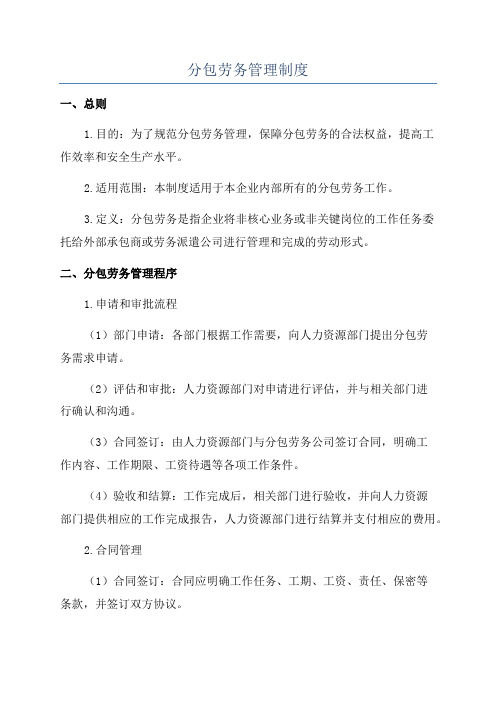 分包劳务管理制度

一、总则

1.目的：为了规范分包劳务管理，保障分包劳务的合法权益，提高工作效率和安全生产水平。

2.适用范围：本制度适用于本企业内部所有的分包劳务工作。

3.定义：分包劳务是指企业将非核心业务或非关键岗位的工作任务委托给外部承包商或劳务派遣公司进行管理和完成的劳动形式。

二、分包劳务管理程序

1.申请和审批流程

（1）部门申请：各部门根据工作需要，向人力资源部门提出分包劳务需求申请。

（2）评估和审批：人力资源部门对申请进行评估，并与相关部门进行确认和沟通。

（3）合同签订：由人力资源部门与分包劳务公司签订合同，明确工作内容、工作期限、工资待遇等各项工作条件。

（4）验收和结算：工作完成后，相关部门进行验收，并向人力资源部门提供相应的工作完成报告，人力资源部门进行结算并支付相应的费用。

2.合同管理

（1）合同签订：合同应明确工作任务、工期、工资、责任、保密等条款，并签订双方协议。